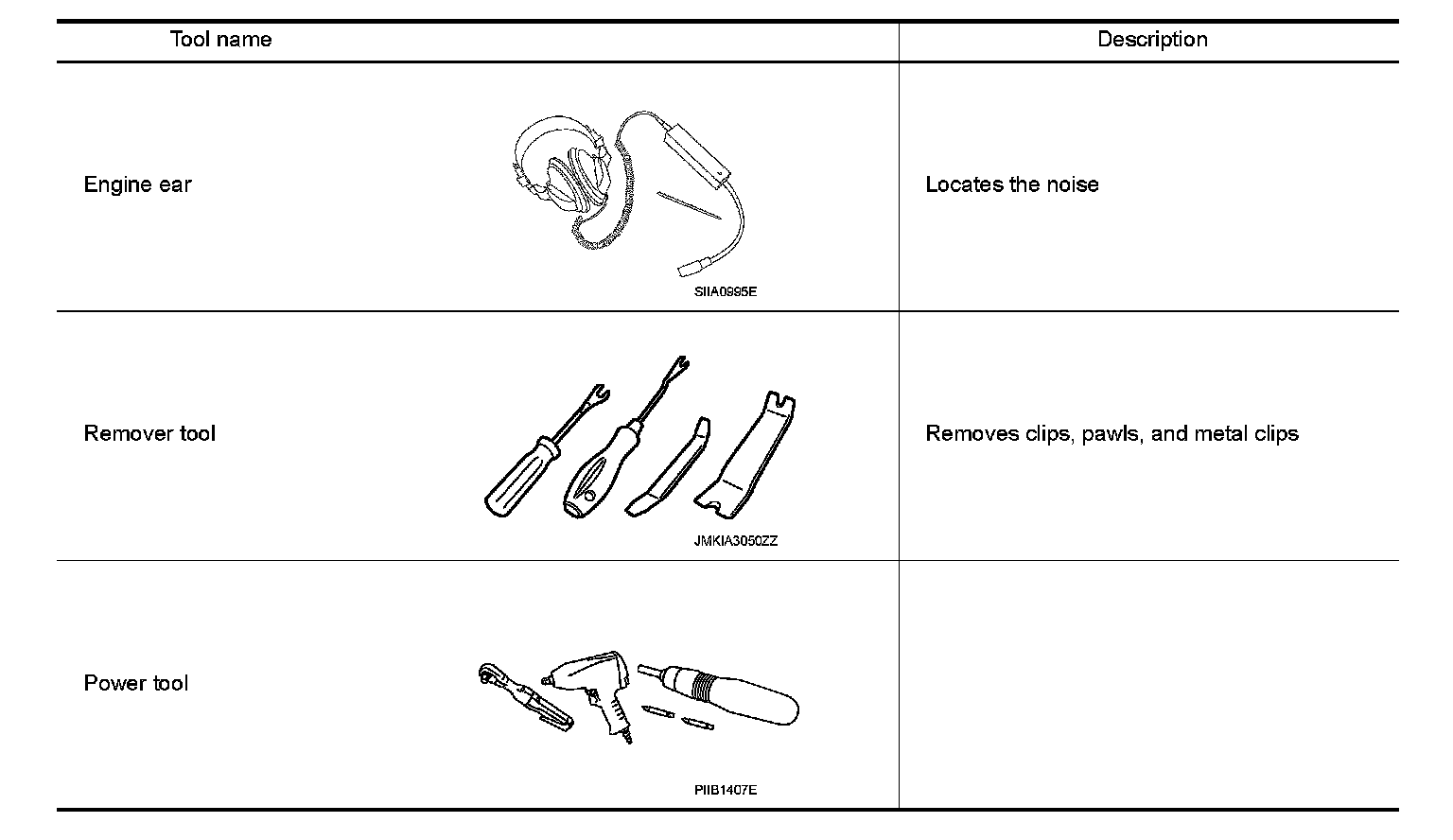 | Tool name | Description |
|---|---|
| Engine ear SIIA0995E | Locates the noise |
| Remover tool JMKIA3050ZZ | Removes clips, pawls, and metal clips |
| Power tool PIIB1407E | |